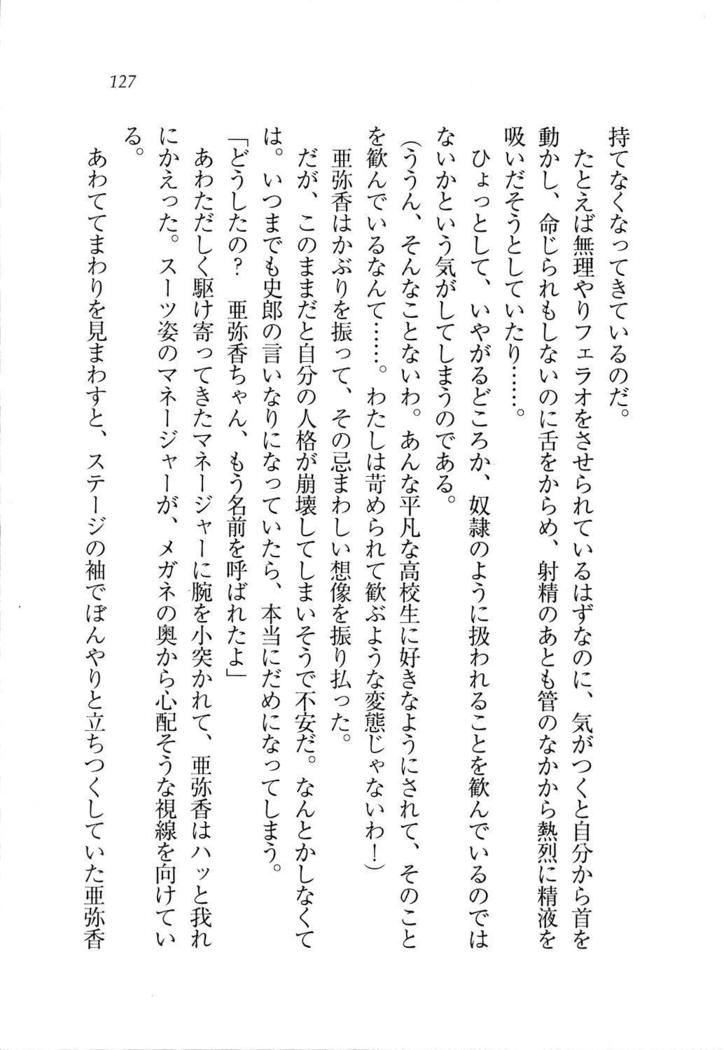 127

持てなくなってきているのだ。

たとえば無理やりフェラオをさせられているはずなのに、気がつくと自分から首を動かし、命じられもしないのに舌をからめ、射精のあとも管のなかから熱烈に精液を吸いだそうとしていたり……。

ひょっとして、いやがるどころか、奴隷のように扱われることを歓んでいるのではないかという気がしてしまうのである。

（ううん、そんなことないわ。あんな平凡な高校生に好きなようにされて、そのことを歓んでいるなんて……。わたしは苛められて歓ぶような変態じゃないわ！）

亜弥香はかぶりを振って、その忌まわしい想像を振り払った。

だが、このままだと自分の人格が崩壊してしまいそうで不安だ。なんとかしなくては。いつまでも史郎の言いなりになっていたら、本当にだめになってしまう。

「どうしたの？　亜弥香ちゃん、もう名前を呼ばれたよ」

あわただしく駆け寄ってきたマネージャーに腕を小突かれて、亜弥香はハッと我れにかえった。スーツ姿のマネージャーが、メガネの奥から心配そうな視線を向けている。

あわててまわりを見まわすと、ステージの袖でぼんやりと立ちつくしていた亜弥香